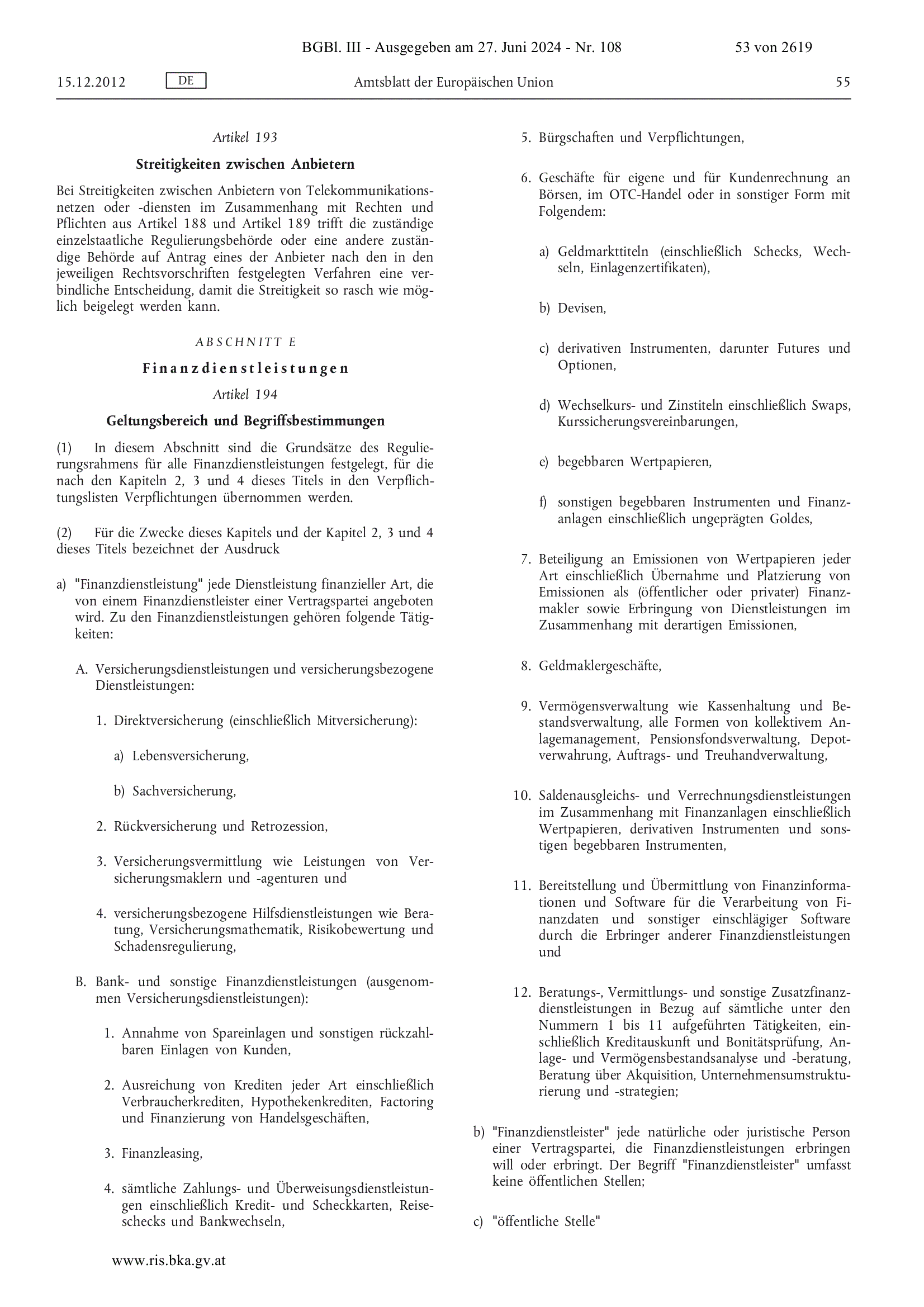 BGBl. III - Ausgegeben am 27. Juni 2024 - Nr. 108

53 von 2619

15.12.2012 DE Amtsblatt der Europäischen Union 55

Artikel 193

Streitigkeiten zwischen Anbietern

Bei Streitigkeiten zwischen Anbietern von Telekommunikationsnetzen oder -diensten im Zusammenhang mit Rechten und Pflichten aus Artikel 188 und Artikel 189 trifft die zuständige einzelstaatliche Regulierungsbehörde oder eine andere zuständige Behörde auf Antrag eines der Anbieter nach den in den jeweiligen Rechtsvorschriften festgelegten Verfahren eine verbindliche Entscheidung, damit die Streitigkeit so rasch wie möglich beigelegt werden kann.

ABSCHNITT E

Finanzdienstleistungen

Artikel 194

Geltungsbereich und Begriffsbestimmungen

(1) In diesem Abschnitt sind die Grundsätze des Regulierungsrahmens für alle Finanzdienstleistungen festgelegt, für die nach den Kapiteln 2, 3 und 4 dieses Titels in den Verpflichtungslisten Verpflichtungen übernommen werden.

(2) Für die Zwecke dieses Kapitels und der Kapitel 2, 3 und 4 dieses Titels bezeichnet der Ausdruck

a) "Finanzdienstleistung" jede Dienstleistung finanzieller Art, die von einem Finanzdienstleister einer Vertragspartei angeboten wird. Zu den Finanzdienstleistungen gehören folgende Tätigkeiten:

A. Versicherungsdienstleistungen und versicherungsbezogene Dienstleistungen:

1. Direktversicherung (einschließlich Mitversicherung):

a) Lebensversicherung,

b) Sachversicherung,

2. Rückversicherung und Retrozession,

3. Versicherungsvermittlung wie Leistungen von Versicherungsmaklern und -agenturen und

4. versicherungsbezogene Hilfsdienstleistungen wie Beratung, Versicherungsmathematik, Risikobewertung und Schadensregulierung,

B. Bank- und sonstige Finanzdienstleistungen (ausgenommen Versicherungsdienstleistungen):

1. Annahme von Spareinlagen und sonstigen rückzahlbaren Einlagen von Kunden,

2. Ausreichung von Krediten jeder Art einschließlich Verbraucherkrediten, Hypothekenkrediten, Factoring und Finanzierung von Handelsgeschäften,

3. Finanzleasing,

4. sämtliche Zahlungs- und Überweisungsdienstleistungen einschließlich Kredit- und Scheckkarten, Reiseschecks und Bankwechseln,

5. Bürgschaften und Verpflichtungen,

6. Geschäfte für eigene und für Kundenrechnung an Börsen, im OTC-Handel oder in sonstiger Form mit Folgendem:

a) Geldmarkttiteln (einschließlich Schecks, Wechseln, Einlagenzertifikaten),

b) Devisen,

c) derivativen Instrumenten, darunter Futures und Optionen,

d) Wechselkurs- und Zinstiteln einschließlich Swaps, Kurssicherungsvereinbarungen,

e) begebbaren Wertpapieren,

f) sonstigen begebbaren Instrumenten und Finanzanlagen einschließlich ungeprägten Goldes,

7. Beteiligung an Emissionen von Wertpapieren jeder Art einschließlich Übernahme und Platzierung von Emissionen als (öffentlicher oder privater) Finanzmakler sowie Erbringung von Dienstleistungen im Zusammenhang mit derartigen Emissionen,

8. Geldmaklergeschäfte,

9. Vermögensverwaltung wie Kassenhaltung und Bestandsverwaltung, alle Formen von kollektivem Anlagemanagement, Pensionsfondsverwaltung, Depotverwahrung, Auftrags- und Treuhandverwaltung,

10. Saldenausgleichs- und Verrechnungsdienstleistungen im Zusammenhang mit Finanzanlagen einschließlich Wertpapieren, derivativen Instrumenten und sonstigen begebbaren Instrumenten,

11. Bereitstellung und Übermittlung von Finanzinformationen und Software für die Verarbeitung von Finanzdaten und sonstiger einschlägiger Software durch die Erbringer anderer Finanzdienstleistungen und

12. Beratungs-, Vermittlungs- und sonstige Zusatzfinanzdienstleistungen in Bezug auf sämtliche unter den Nummern 1 bis 11 aufgeführten Tätigkeiten, einschließlich Kreditauskunft und Bonitätsprüfung, Anlage- und Vermögensbestandsanalyse und -beratung, Beratung über Akquisition, Unternehmensumstrukturierung und -strategien;

b) "Finanzdienstleister" jede natürliche oder juristische Person einer Vertragspartei, die Finanzdienstleistungen erbringen will oder erbringt. Der Begriff "Finanzdienstleister" umfasst keine öffentlichen Stellen;

c) "öffentliche Stelle"

www.ris.bka.gv.at